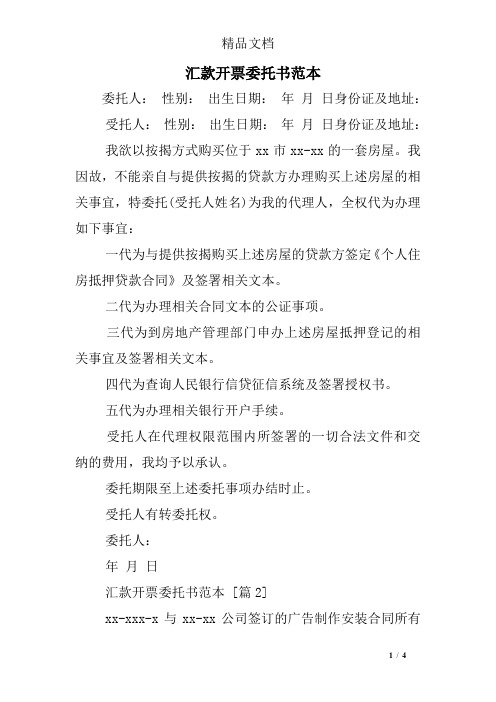 精品文档

汇款开票委托书范本

委托人： 性别： 出生日期： 年 月 日身份证及地址：

受托人： 性别： 出生日期： 年 月 日身份证及地址：

我欲以按揭方式购买位于 xx 市 xx-xx 的一套房屋。我因故，不能亲自与提供按揭的贷款方办理购买上述房屋的相关事宜，特委托(受托人姓名)为我的代理人，全权代为办理如下事宜：

一代为与提供按揭购买上述房屋的贷款方签定《个人住房抵押贷款合同》及签署相关文本。

二代为办理相关合同文本的公证事项。

三代为到房地产管理部门申办上述房屋抵押登记的相关事宜及签署相关文本。

四代为查询人民银行信贷征信系统及签署授权书。

五代为办理相关银行开户手续。

受托人在代理权限范围内所签署的一切合法文件和交纳的费用，我均予以承认。

委托期限至上述委托事项办结时止。

受托人有转委托权。

委托人：

年 月 日

汇款开票委托书范本 [篇 2]

xx-xxx-x 与 xx-xx 公司签订的广告制作安装合同所有

1 / 4